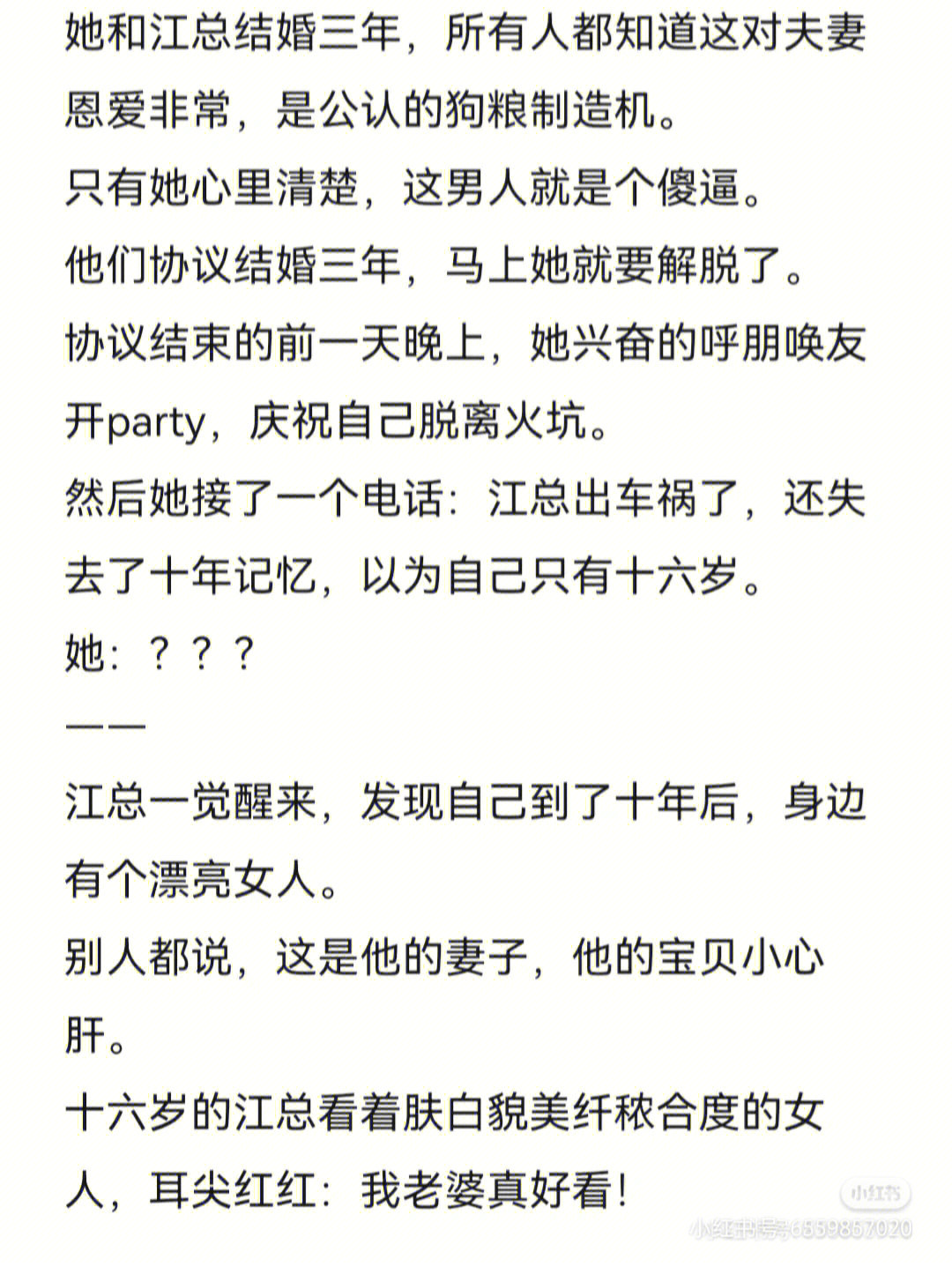 她和江总结婚三年，所有人都知道这对夫妻恩爱非常，是公认的狗粮制造机。
只有她心里清楚，这男人就是个傻逼。
他们协议结婚三年，马上她就要解脱了。
协议结束的前一天晚上，她兴奋的呼朋唤友开party，庆祝自己脱离火坑。
然后她接了一个电话：江总出车祸了，还失去了十年记忆，以为自己只有十六岁。
她：？？？
——
江总一觉醒来，发现自己到了十年后，身边有个漂亮女人。
别人都说，这是他的妻子，他的宝贝小心肝。
十六岁的江总看着肤白貌美纤秾合度的女人，耳尖红红：我老婆真好看！

小红书
小红书号：6559857020